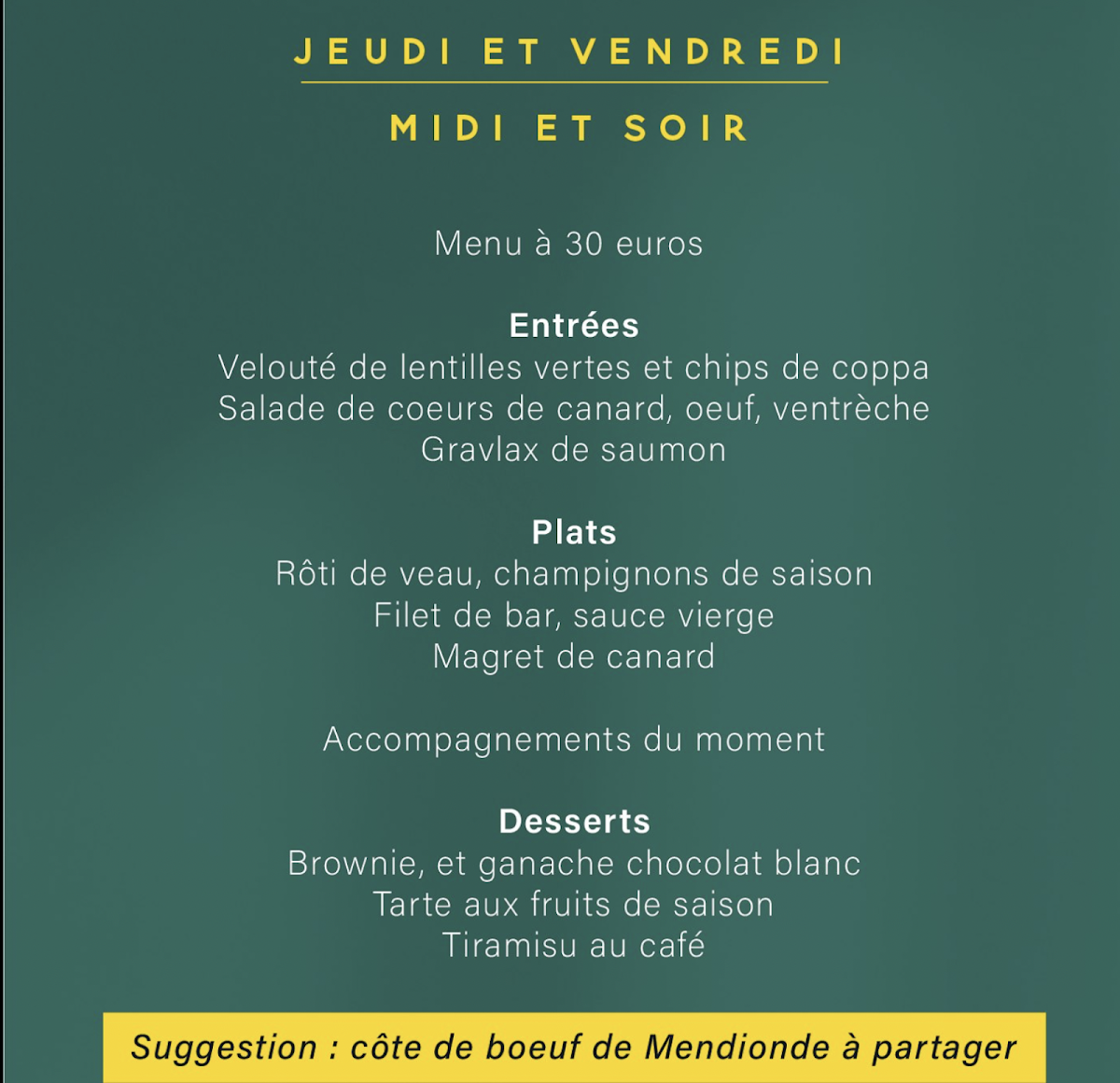 JEUDI ET VENDREDI

MIDI ET SOIR

Menu à 30 euros

Entrées
Velouté de lentilles vertes et chips de coppa
Salade de coeurs de canard, oeuf, ventrèche
Gravlax de saumon

Plats
Rôti de veau, champignons de saison
Filet de bar, sauce vierge
Magret de canard

Accompagnements du moment

Desserts
Brownie, et ganache chocolat blanc
Tarte aux fruits de saison
Tiramisu au café

Suggestion : côte de boeuf de Mendionde à partager